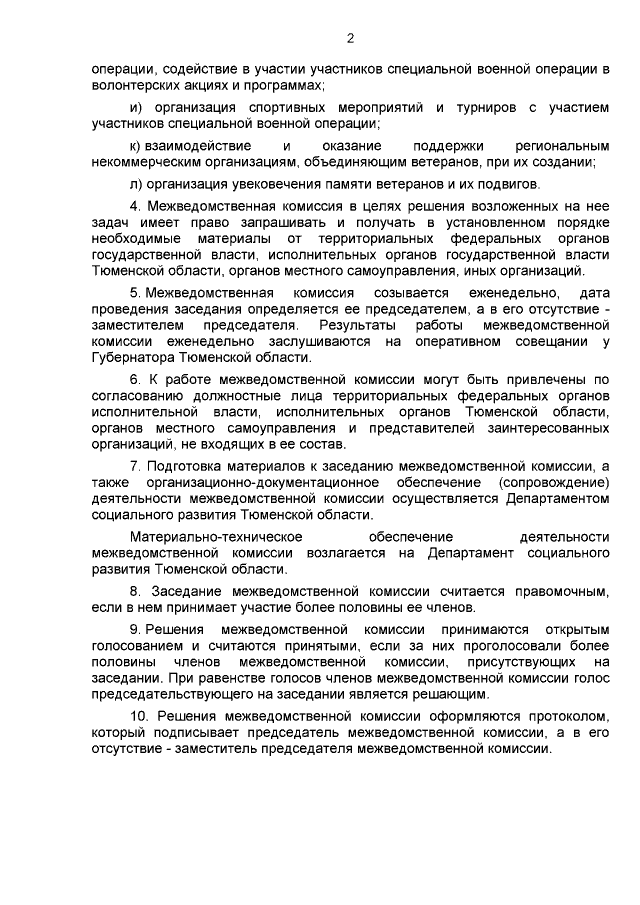 2

операции, содействие в участии участников специальной военной операции в волонтерских акциях и программах;

и) организация спортивных мероприятий и турниров с участием участников специальной военной операции;

к) взаимодействие и оказание поддержки региональным некоммерческим организациям, объединяющим ветеранов, при их создании;

л) организация увековечения памяти ветеранов и их подвигов.

4. Межведомственная комиссия в целях решения возложенных на нее задач имеет право запрашивать и получать в установленном порядке необходимые материалы от территориальных федеральных органов государственной власти, исполнительных органов государственной власти Тюменской области, органов местного самоуправления, иных организаций.

5. Межведомственная комиссия созывается еженедельно, дата проведения заседания определяется ее председателем, а в его отсутствие - заместителем председателя. Результаты работы межведомственной комиссии еженедельно заслушиваются на оперативном совещании у Губернатора Тюменской области.

6. К работе межведомственной комиссии могут быть привлечены по согласованию должностные лица территориальных федеральных органов исполнительной власти, исполнительных органов Тюменской области, органов местного самоуправления и представителей заинтересованных организаций, не входящих в ее состав.

7. Подготовка материалов к заседанию межведомственной комиссии, а также организационно-документационное обеспечение (сопровождение) деятельности межведомственной комиссии осуществляется Департаментом социального развития Тюменской области.

Материально-техническое обеспечение деятельности межведомственной комиссии возлагается на Департамент социального развития Тюменской области.

8. Заседание межведомственной комиссии считается правомочным, если в нем принимает участие более половины ее членов.

9. Решения межведомственной комиссии принимаются открытым голосованием и считаются принятыми, если за них проголосовали более половины членов межведомственной комиссии, присутствующих на заседании. При равенстве голосов членов межведомственной комиссии голос председательствующего на заседании является решающим.

10. Решения межведомственной комиссии оформляются протоколом, который подписывает председатель межведомственной комиссии, а в его отсутствие - заместитель председателя межведомственной комиссии.